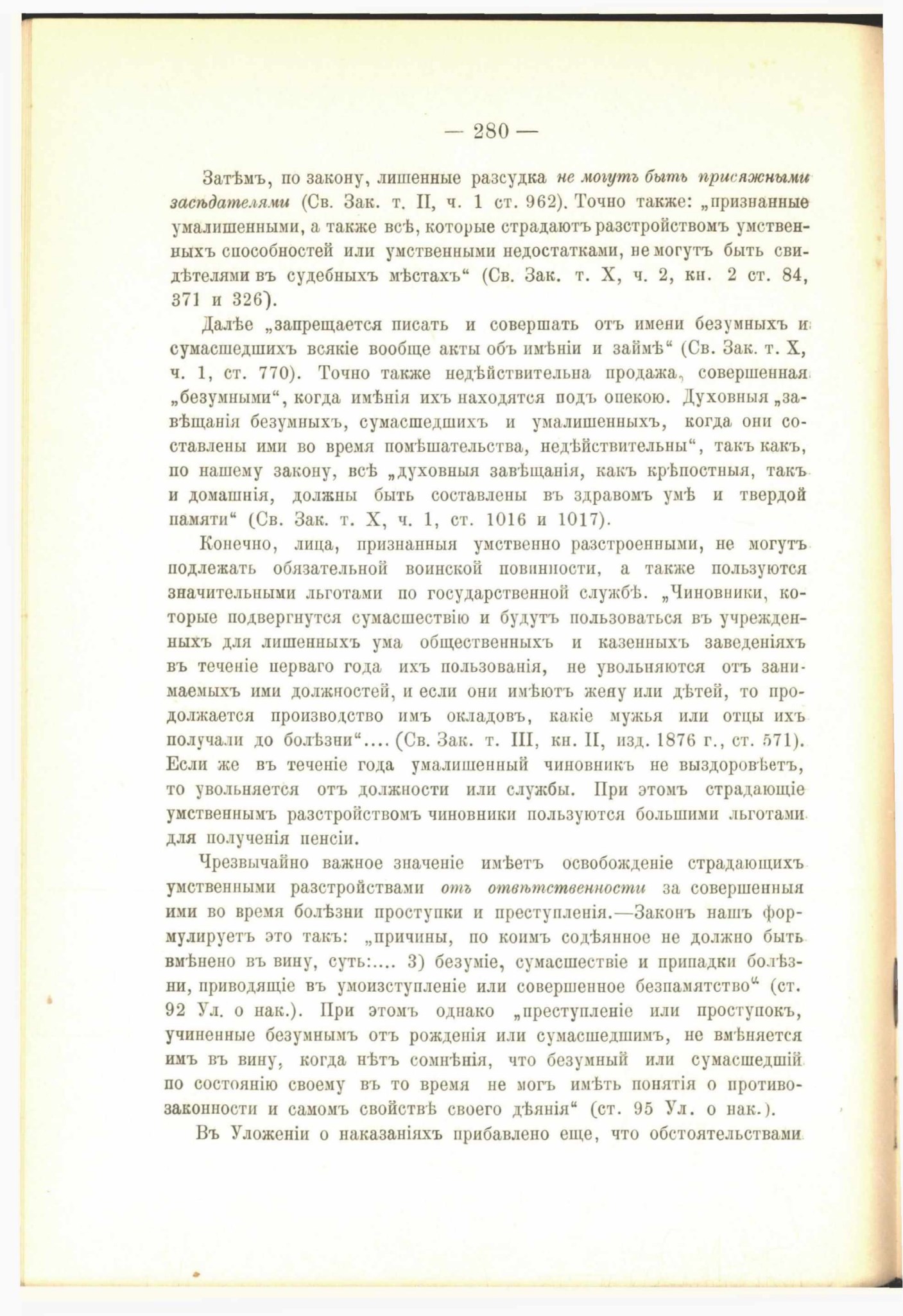 — 280 —

Затѣмъ, по закону, лишенные разсудка не могутъ быть присяжными засѣдателями (Св. Зак. т. II, ч. 1 ст. 962). Точно также: „признанные умалишенными, а также всѣ, которые страдаютъ разстройствомъ умственныхъ способностей или умственными недостатками, не могутъ быть свидѣтелями въ судебныхъ мѣстахъ“ (Св. Зак. т. X, ч. 2, кн. 2 ст. 84, 371 и 326).

Далѣе „запрещается писать и совершать отъ имени безумныхъ и сумасшедшихъ всякіе вообще акты объ имѣніи и займѣ“ (Св. Зак. т. X, ч. 1, ст. 770). Точно также недѣйствительна продажа, совершенная „безумными“, когда имѣнія ихъ находятся подъ опекою. Духовныя „завѣщанія безумныхъ, сумасшедшихъ и умалишенныхъ, когда они составлены ими во время помѣшательства, недѣйствительны“, такъ какъ, по нашему закону, всѣ „духовныя завѣщанія, какъ крѣпостныя, такъ и домашнія, должны быть составлены въ здравомъ умѣ и твердой памяти“ (Св. Зак. т. X, ч. 1, ст. 1016 и 1017).

Конечно, лица, признанныя умственно разстроенными, не могутъ подлежать обязательной воинской повинности, а также пользуются значительными льготами по государственной службѣ. „Чиновники, которые подвергнутся сумасшествію и будутъ пользоваться въ учрежденныхъ для лишенныхъ ума общественныхъ и казенныхъ заведеніяхъ въ теченіе перваго года ихъ пользованія, не увольняются отъ занимаемыхъ ими должностей, и если они имѣютъ жену или дѣтей, то продолжается производство имъ окладовъ, какіе мужья или отцы ихъ получали до болѣзни“.... (Св. Зак. т. III, кн. II, изд. 1876 г., ст. 571). Если же въ теченіе года умалишенный чиновникъ не выздоровѣетъ, то увольняется отъ должности или службы. При этомъ страдающіе умственнымъ разстройствомъ чиновники пользуются большими льготами для полученія пенсіи.

Чрезвычайно важное значеніе имѣетъ освобожденіе страдающихъ умственными разстройствами отъ отвѣтственности за совершенныя ими во время болѣзни проступки и преступленія.—Законъ нашъ формулируетъ это такъ: „причины, по коимъ содѣянное не должно быть вмѣнено въ вину, суть:.... 3) безуміе, сумасшествіе и припадки болѣзни, приводящіе въ умоизступленіе или совершенное безпамятство“ (ст. 92 Ул. о нак.). При этомъ однако „преступленіе или проступокъ, учиненные безумнымъ отъ рожденія или сумасшедшимъ, не вмѣняется имъ въ вину, когда нѣтъ сомнѣнія, что безумный или сумасшедшій по состоянію своему въ то время не могъ имѣть понятія о противозаконности и самомъ свойствѣ своего дѣянія“ (ст. 95 Ул. о нак.).

Въ Уложеніи о наказаніяхъ прибавлено еще, что обстоятельствами